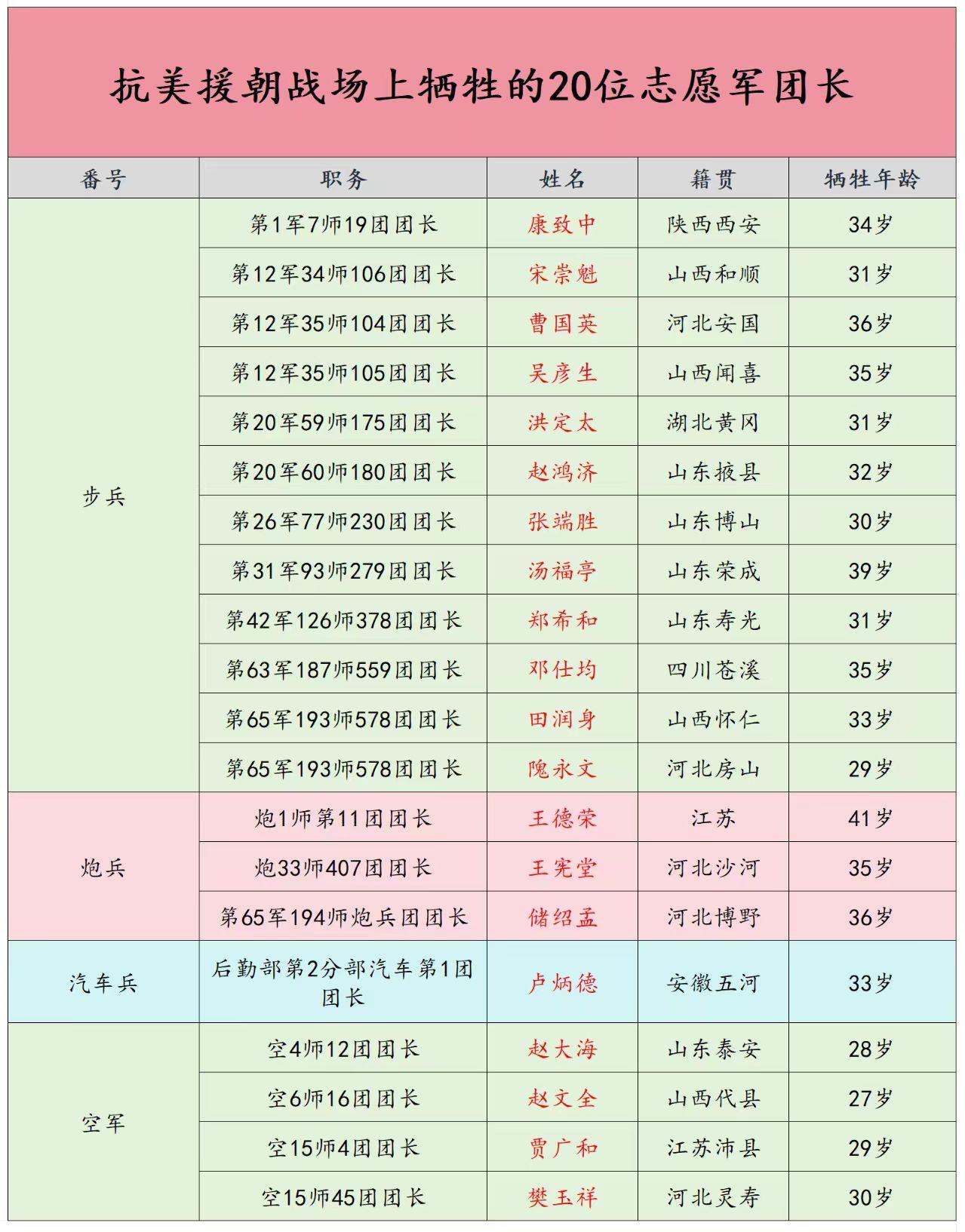 抗美援朝战场上牺牲的20位志愿军团长

| 番号 | 职务 | 姓名 | 籍贯 | 牺牲年龄 |
|---|---|---|---|---|
| 步兵 | 第1军7师19团团长 | 康致中 | 陕西西安 | 34岁 |
| | 第12军34师106团团长 | 宋崇魁 | 山西和顺 | 31岁 |
| | 第12军35师104团团长 | 曹国英 | 河北安国 | 36岁 |
| | 第12军35师105团团长 | 吴彦生 | 山西闻喜 | 35岁 |
| | 第20军59师175团团长 | 洪定太 | 湖北黄冈 | 31岁 |
| | 第20军60师180团团长 | 赵鸿济 | 山东掖县 | 32岁 |
| | 第26军77师230团团长 | 张端胜 | 山东博山 | 30岁 |
| | 第31军93师279团团长 | 汤福亭 | 山东荣成 | 39岁 |
| | 第42军126师378团团长 | 郑希和 | 山东寿光 | 31岁 |
| | 第63军187师559团团长 | 邓仕均 | 四川苍溪 | 35岁 |
| | 第65军193师578团团长 | 田润身 | 山西怀仁 | 33岁 |
| | 第65军193师578团团长 | 隗永文 | 河北房山 | 29岁 |
| 炮兵 | 炮1师第11团团长 | 王德荣 | 江苏 | 41岁 |
| | 炮33师407团团长 | 王宪堂 | 河北沙河 | 35岁 |
| | 第65军194师炮兵团团长 | 储绍孟 | 河北博野 | 36岁 |
| 汽车兵 | 后勤部第2分部汽车第1团团长 | 卢炳德 | 安徽五河 | 33岁 |
| 空军 | 空4师12团团长 | 赵大海 | 山东泰安 | 28岁 |
| | 空6师16团团长 | 赵文全 | 山西代县 | 27岁 |
| | 空15师4团团长 | 贾广和 | 江苏沛县 | 29岁 |
| | 空15师45团团长 | 樊玉祥 | 河北灵寿 | 30岁 |